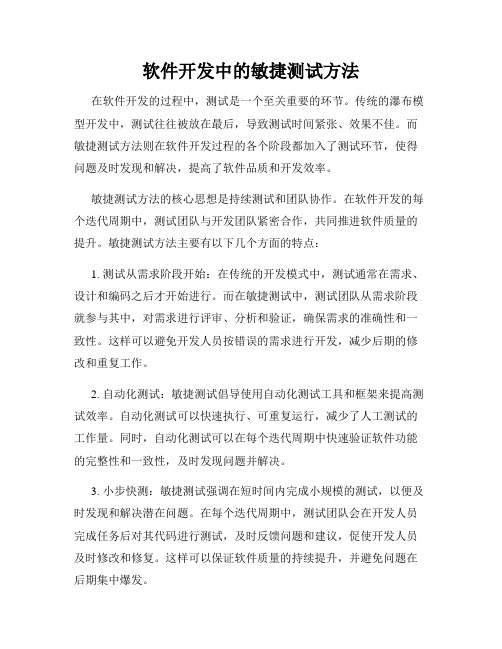 软件开发中的敏捷测试方法

在软件开发的过程中，测试是一个至关重要的环节。传统的瀑布模型开发中，测试往往被放在最后，导致测试时间紧张、效果不佳。而敏捷测试方法则在软件开发过程的各个阶段都加入了测试环节，使得问题及时发现和解决，提高了软件品质和开发效率。

敏捷测试方法的核心思想是持续测试和团队协作。在软件开发的每个迭代周期中，测试团队与开发团队紧密合作，共同推进软件质量的提升。敏捷测试方法主要有以下几个方面的特点：

1. 测试从需求阶段开始：在传统的开发模式中，测试通常在需求、设计和编码之后才开始进行。而在敏捷测试中，测试团队从需求阶段就参与其中，对需求进行评审、分析和验证，确保需求的准确性和一致性。这样可以避免开发人员按错误的需求进行开发，减少后期的修改和重复工作。

2. 自动化测试：敏捷测试倡导使用自动化测试工具和框架来提高测试效率。自动化测试可以快速执行、可重复运行，减少了人工测试的工作量。同时，自动化测试可以在每个迭代周期中快速验证软件功能的完整性和一致性，及时发现问题并解决。

3. 小步快测：敏捷测试强调在短时间内完成小规模的测试，以便及时发现和解决潜在问题。在每个迭代周期中，测试团队会在开发人员完成任务后对其代码进行测试，及时反馈问题和建议，促使开发人员及时修改和修复。这样可以保证软件质量的持续提升，并避免问题在后期集中爆发。